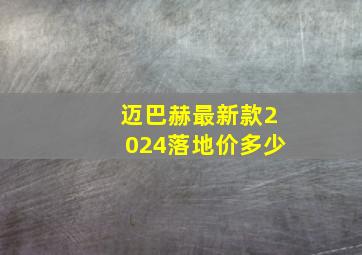 迈巴赫最新款2024落地价多少